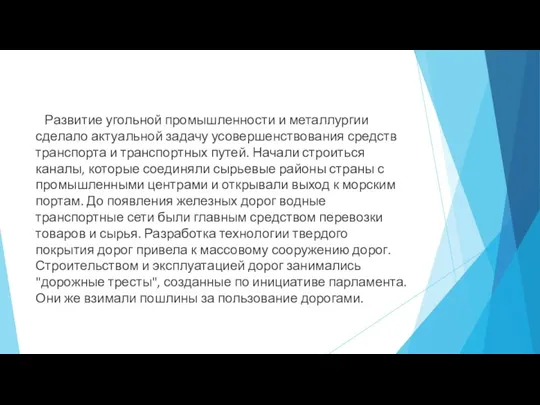 Развитие угольной промышленности и металлургии сделало актуальной задачу усовершенствования средств транспорта и транспортных путей. Начали строиться каналы, которые соединяли сырьевые районы страны с промышленными центрами и открывали выход к морским портам. До появления железных дорог водные транспортные сети были главным средством перевозки товаров и сырья. Разработка технологии твердого покрытия дорог привела к массовому сооружению дорог. Строительством и эксплуатацией дорог занимались "дорожные тресты", созданные по инициативе парламента. Они же взимали пошлины за пользование дорогами.